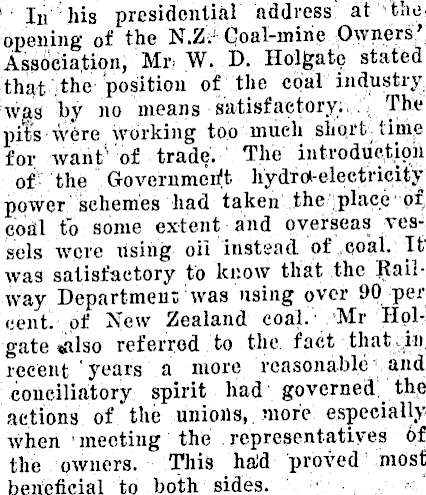 In his presidential address at the opening of the N.Z. Coal-mine Owners' Association, Mr W. D. Holgate stated that the position of the coal industry was by no means satisfactory. The pits were working too much short time for want of trade. The introduction of the Government hydro-electricity power schemes had taken the place of coal to some extent and overseas vessels were using oil instead of coal. It was satisfactory to know that the Railway Department was using over 90 per cent. of New Zealand coal. Mr Holgate also referred to the fact that in recent years a more reasonable and conciliatory spirit had governed the actions of the unions, more especially when meeting the representatives of the owners. This had proved most beneficial to both sides.